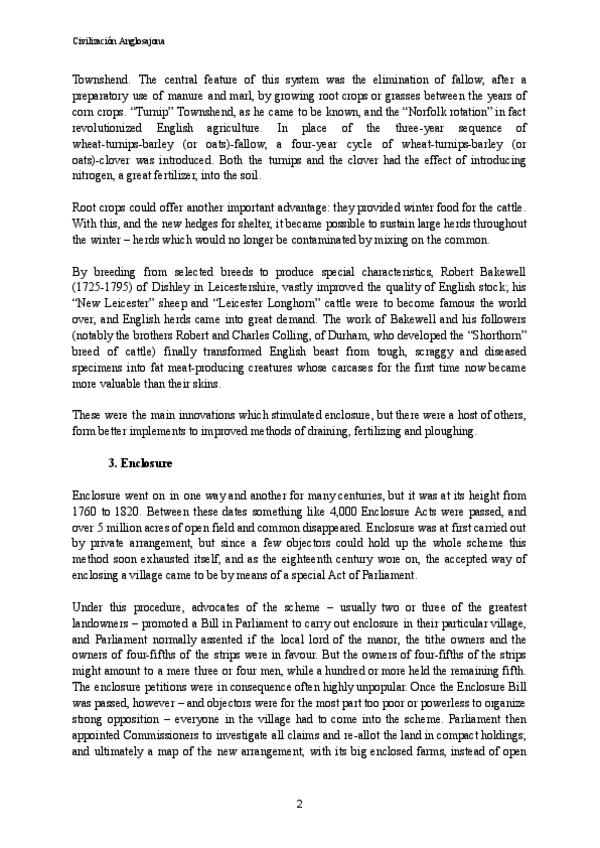 Civilización Anglosajona

Townshend. The central feature of this system was the elimination of fallow, after a preparatory use of manure and marl, by growing root crops or grasses between the years of corn crops. "Turnip" Townshend, as he came to be known, and the "Norfolk rotation" in fact revolutionized English agriculture. In place of the three-year sequence of wheat-turnips-barley (or oats)-fallow, a four-year cycle of wheat-turnips-barley (or oats)-clover was introduced. Both the turnips and the clover had the effect of introducing nitrogen, a great fertilizer, into the soil.

Root crops could offer another important advantage: they provided winter food for the cattle. With this, and the new hedges for shelter, it became possible to sustain large herds throughout the winter – herds which would no longer be contaminated by mixing on the common.

By breeding from selected breeds to produce special characteristics, Robert Bakewell (1725-1795) of Dishley in Leicestershire, vastly improved the quality of English stock; his "New Leicester" sheep and "Leicester Longhorn" cattle were to become famous the world over, and English herds came into great demand. The work of Bakewell and his followers (notably the brothers Robert and Charles Colling, of Durham, who developed the "Shorthorn" breed of cattle) finally transformed English beast from tough, scraggy and diseased specimens into fat meat-producing creatures whose carcases for the first time now became more valuable than their skins.

These were the main innovations which stimulated enclosure, but there were a host of others, form better implements to improved methods of draining, fertilizing and ploughing.

3. Enclosure

Enclosure went on in one way and another for many centuries, but it was at its height from 1760 to 1820. Between these dates something like 4,000 Enclosure Acts were passed, and over 5 million acres of open field and common disappeared. Enclosure was at first carried out by private arrangement, but since a few objectors could hold up the whole scheme this method soon exhausted itself, and as the eighteenth century wore on, the accepted way of enclosing a village came to be by means of a special Act of Parliament.

Under this procedure, advocates of the scheme – usually two or three of the greatest landowners – promoted a Bill in Parliament to carry out enclosure in their particular village, and Parliament normally assented if the local lord of the manor, the tithe owners and the owners of four-fifths of the strips were in favour. But the owners of four-fifths of the strips might amount to a mere three or four men, while a hundred or more held the remaining fifth. The enclosure petitions were in consequence often highly unpopular. Once the Enclosure Bill was passed, however – and objectors were for the most part too poor or powerless to organize strong opposition – everyone in the village had to come into the scheme. Parliament then appointed Commissioners to investigate all claims and re-allot the land in compact holdings; and ultimately a map of the new arrangement, with its big enclosed farms, instead of open

2